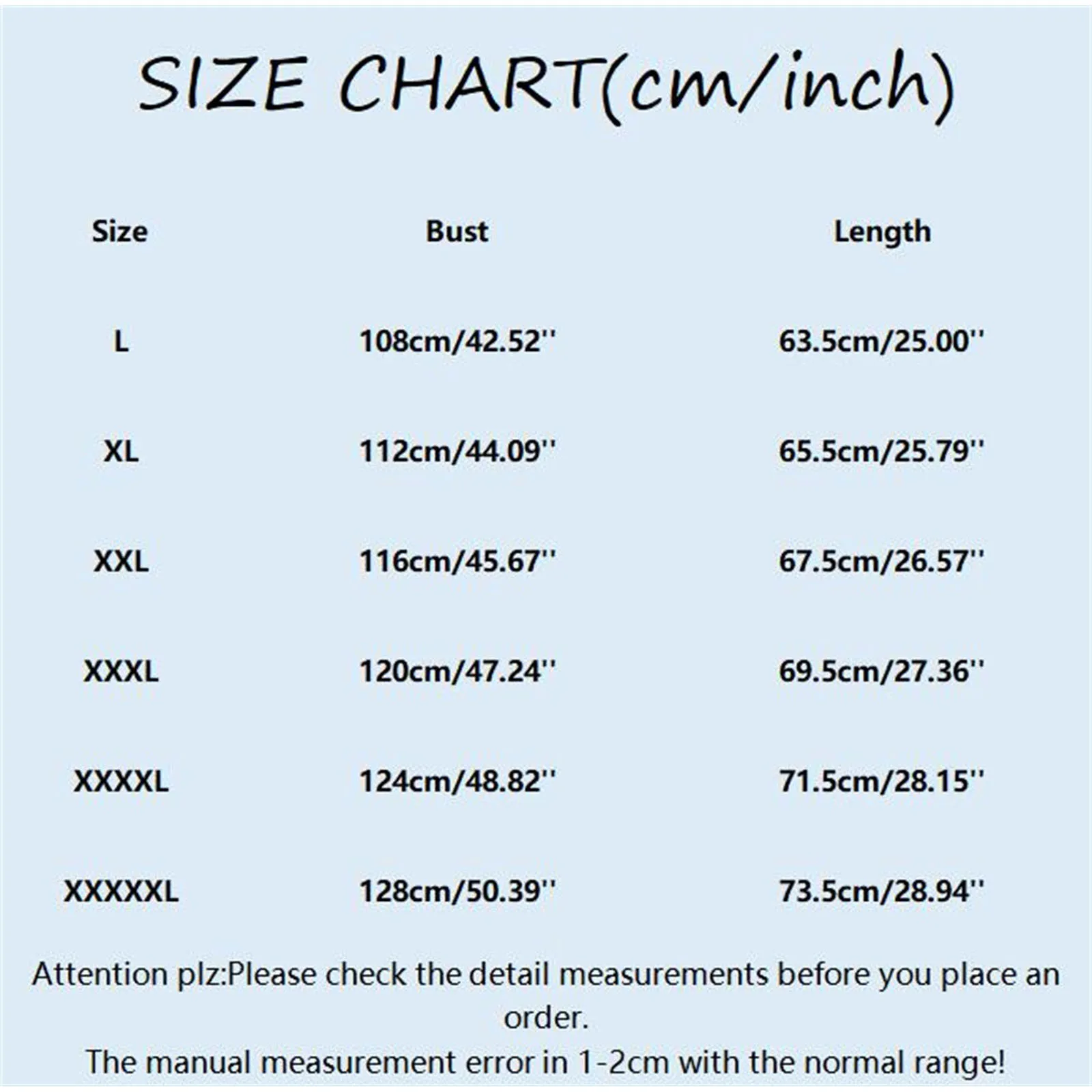 SIZE CHART(cm/inch)

| Size | Bust | Length |
|---|---|---|
| L | 108cm/42.52'' | 63.5cm/25.00'' |
| XL | 112cm/44.09'' | 65.5cm/25.79'' |
| XXL | 116cm/45.67'' | 67.5cm/26.57'' |
| XXXL | 120cm/47.24'' | 69.5cm/27.36'' |
| XXXXL | 124cm/48.82'' | 71.5cm/28.15'' |
| XXXXXL | 128cm/50.39'' | 73.5cm/28.94'' |

Attention plz:Please check the detail measurements before you place an order.
The manual measurement error in 1-2cm with the normal range!